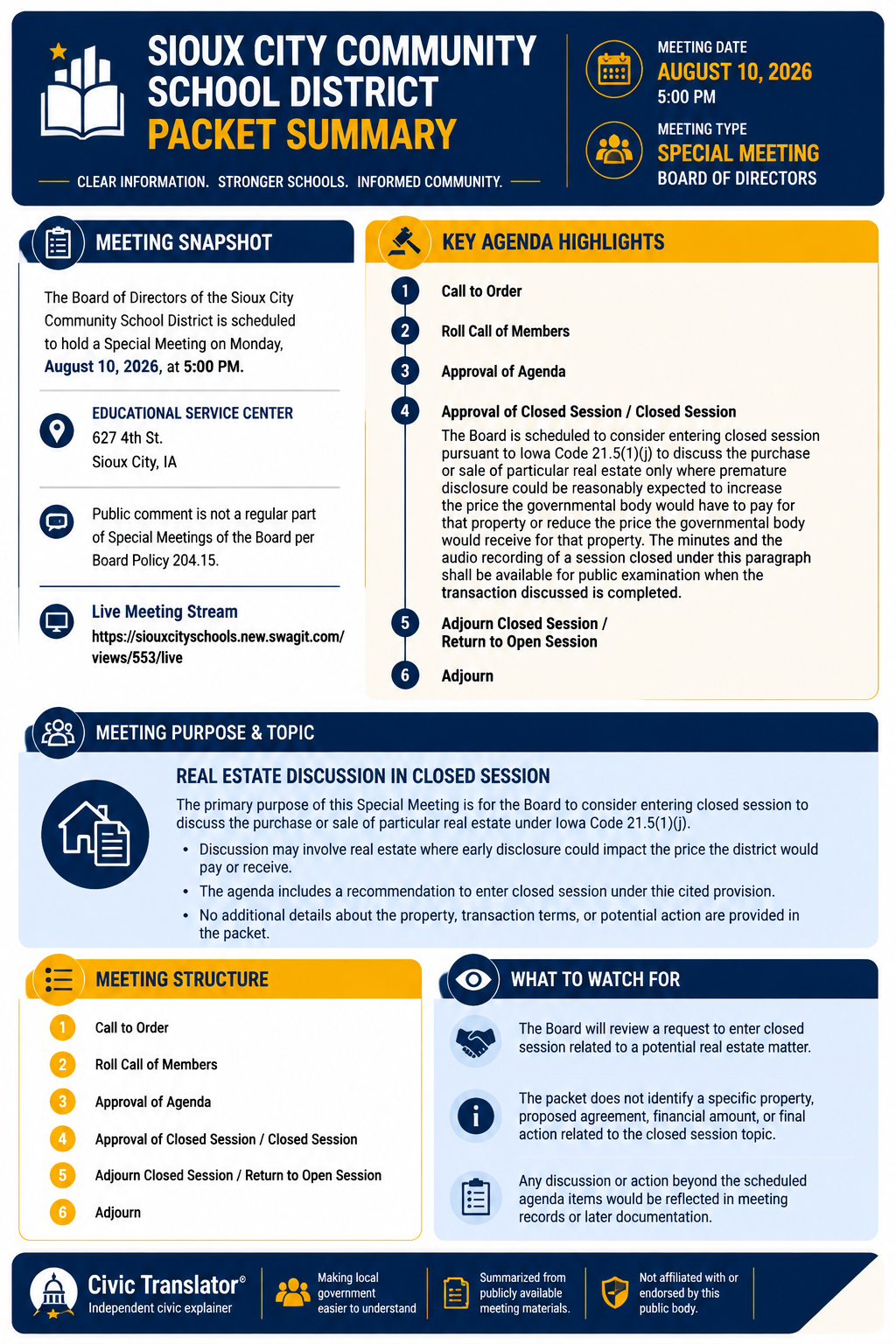 SIOUX CITY COMMUNITY SCHOOL DISTRICT PACKET SUMMARY

CLEAR INFORMATION. STRONGER SCHOOLS. INFORMED COMMUNITY.

MEETING DATE
AUGUST 10, 2026
5:00 PM

MEETING TYPE
SPECIAL MEETING
BOARD OF DIRECTORS

MEETING SNAPSHOT

The Board of Directors of the Sioux City Community School District is scheduled to hold a Special Meeting on Monday, August 10, 2026, at 5:00 PM.

EDUCATIONAL SERVICE CENTER
627 4th St.
Sioux City, IA

Public comment is not a regular part of Special Meetings of the Board per Board Policy 204.15.

Live Meeting Stream
https://siouxcityschools.new.swagit.com/views/553/live

KEY AGENDA HIGHLIGHTS

1 Call to Order

2 Roll Call of Members

3 Approval of Agenda

4 Approval of Closed Session / Closed Session
The Board is scheduled to consider entering closed session pursuant to Iowa Code 21.5(1)(j) to discuss the purchase or sale of particular real estate only where premature disclosure could be reasonably expected to increase the price the governmental body would have to pay for that property or reduce the price the governmental body would receive for that property. The minutes and the audio recording of a session closed under this paragraph shall be available for public examination when the transaction discussed is completed.

5 Adjourn Closed Session / Return to Open Session

6 Adjourn

MEETING PURPOSE & TOPIC

REAL ESTATE DISCUSSION IN CLOSED SESSION

The primary purpose of this Special Meeting is for the Board to consider entering closed session to discuss the purchase or sale of particular real estate under Iowa Code 21.5(1)(j).

• Discussion may involve real estate where early disclosure could impact the price the district would pay or receive.
• The agenda includes a recommendation to enter closed session under thie cited provision.
• No additional details about the property, transaction terms, or potential action are provided in the packet.

MEETING STRUCTURE

1 Call to Order
2 Roll Call of Members
3 Approval of Agenda
4 Approval of Closed Session / Closed Session
5 Adjourn Closed Session / Return to Open Session
6 Adjourn

WHAT TO WATCH FOR

The Board will review a request to enter closed session related to a potential real estate matter.

The packet does not identify a specific property, proposed agreement, financial amount, or final action related to the closed session topic.

Any discussion or action beyond the scheduled agenda items would be reflected in meeting records or later documentation.

Civic Translator®
Independent civic explainer

Making local government easier to understand

Summarized from publicly available meeting materials.

Not affiliated with or endorsed by this public body.